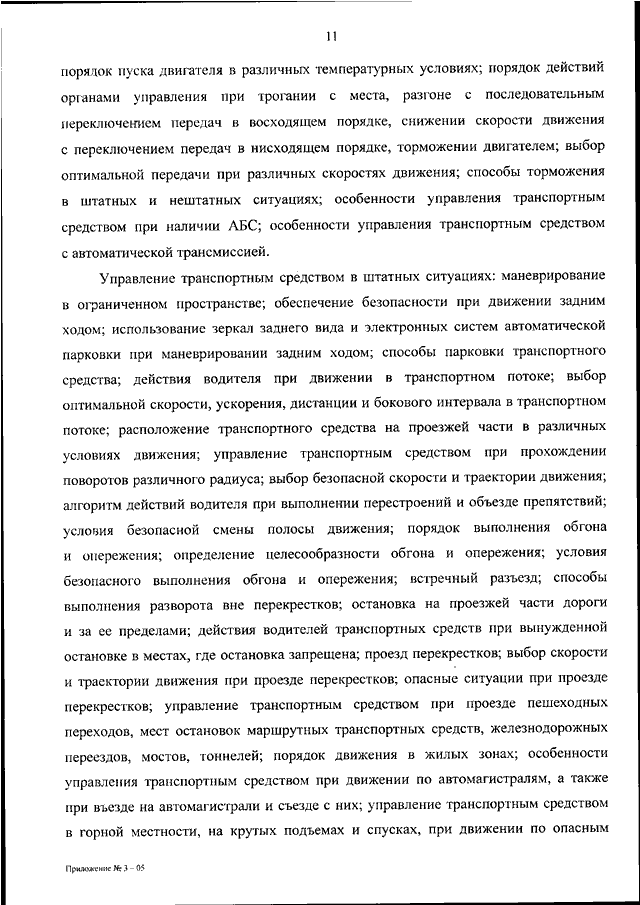 11

порядок пуска двигателя в различных температурных условиях; порядок действий органами управления при трогании с места, разгоне с последовательным переключением передач в восходящем порядке, снижении скорости движения с переключением передач в нисходящем порядке, торможении двигателем; выбор оптимальной передачи при различных скоростях движения; способы торможения в штатных и нештатных ситуациях; особенности управления транспортным средством при наличии АБС; особенности управления транспортным средством с автоматической трансмиссией.

Управление транспортным средством в штатных ситуациях: маневрирование в ограниченном пространстве; обеспечение безопасности при движении задним ходом; использование зеркал заднего вида и электронных систем автоматической парковки при маневрировании задним ходом; способы парковки транспортного средства; действия водителя при движении в транспортном потоке; выбор оптимальной скорости, ускорения, дистанции и бокового интервала в транспортном потоке; расположение транспортного средства на проезжей части в различных условиях движения; управление транспортным средством при прохождении поворотов различного радиуса; выбор безопасной скорости и траектории движения; алгоритм действий водителя при выполнении перестроений и объезде препятствий; условия безопасной смены полосы движения; порядок выполнения обгона и опережения; определение целесообразности обгона и опережения; условия безопасного выполнения обгона и опережения; встречный разъезд; способы выполнения разворота вне перекрестков; остановка на проезжей части дороги и за ее пределами; действия водителей транспортных средств при вынужденной остановке в местах, где остановка запрещена; проезд перекрестков; выбор скорости и траектории движения при проезде перекрестков; опасные ситуации при проезде перекрестков; управление транспортным средством при проезде пешеходных переходов, мест остановок маршрутных транспортных средств, железнодорожных переездов, мостов, тоннелей; порядок движения в жилых зонах; особенности управления транспортным средством при движении по автомагистралям, а также при въезде на автомагистрали и съезде с них; управление транспортным средством в горной местности, на крутых подъемах и спусках, при движении по опасным

Приложение № 3 – 05